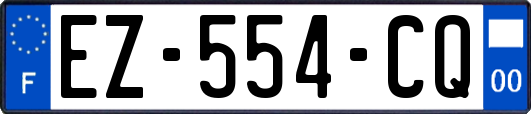 F

EZ-554-CQ

00